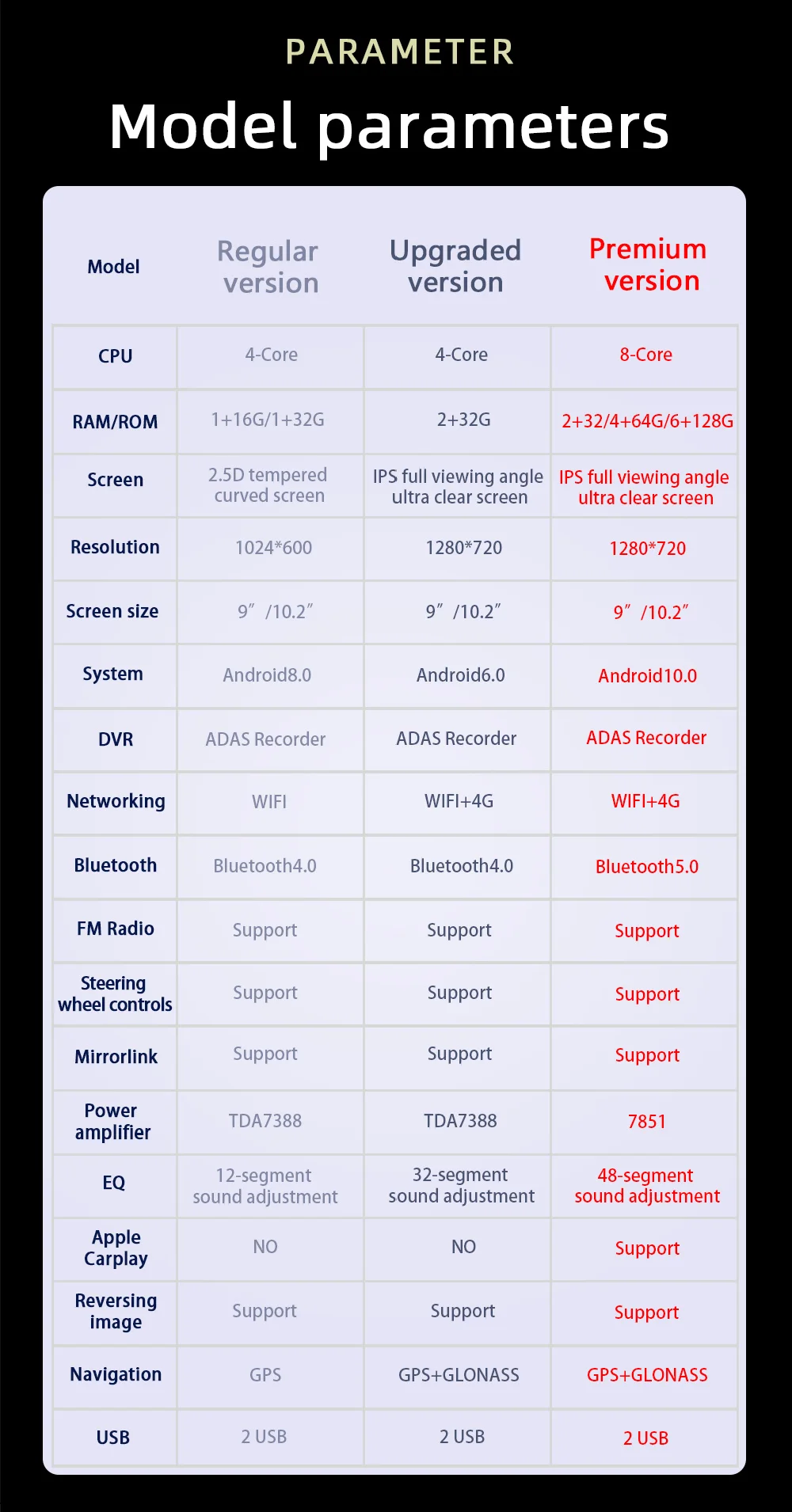 PARAMETER

Model parameters

| Model | Regular version | Upgraded version | Premium version |
|---|---|---|---|
| CPU | 4-Core | 4-Core | 8-Core |
| RAM/ROM | 1+16G/1+32G | 2+32G | 2+32/4+64G/6+128G |
| Screen | 2.5D tempered curved screen | IPS full viewing angle ultra clear screen | IPS full viewing angle ultra clear screen |
| Resolution | 1024*600 | 1280*720 | 1280*720 |
| Screen size | 9″ /10.2″ | 9″ /10.2″ | 9″ /10.2″ |
| System | Android8.0 | Android6.0 | Android10.0 |
| DVR | ADAS Recorder | ADAS Recorder | ADAS Recorder |
| Networking | WIFI | WIFI+4G | WIFI+4G |
| Bluetooth | Bluetooth4.0 | Bluetooth4.0 | Bluetooth5.0 |
| FM Radio | Support | Support | Support |
| Steering wheel controls | Support | Support | Support |
| Mirrorlink | Support | Support | Support |
| Power amplifier | TDA7388 | TDA7388 | 7851 |
| EQ | 12-segment sound adjustment | 32-segment sound adjustment | 48-segment sound adjustment |
| Apple Carplay | NO | NO | Support |
| Reversing image | Support | Support | Support |
| Navigation | GPS | GPS+GLONASS | GPS+GLONASS |
| USB | 2 USB | 2 USB | 2 USB |